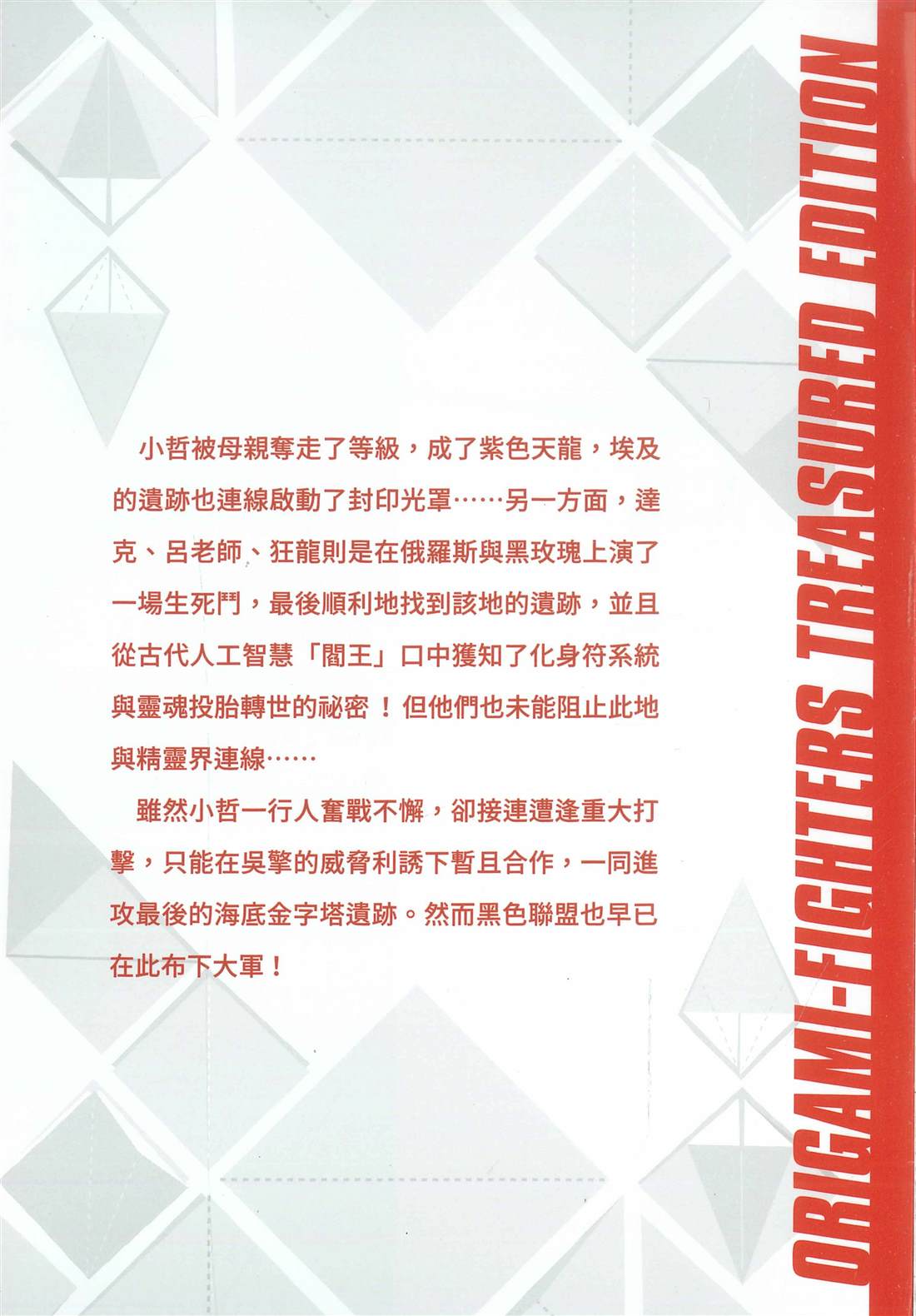 小哲被母親奪走了等級，成了紫色天龍，埃及的遺跡也連線啟動了封印光罩……另一方面，達克、呂老師、狂龍則是在俄羅斯與黑玫瑰上演了一場生死鬥，最後順利地找到該地的遺跡，並且從古代人工智慧「閻王」口中獲知了化身符系統與靈魂投胎轉世的祕密！但他們也未能阻止此地與精靈界連線……

雖然小哲一行人奮戰不懈，卻接連遭逢重大打擊，只能在吳擎的威脅利誘下暫且合作，一同進攻最後的海底金字塔遺跡。然而黑色聯盟也早已在此布下大軍！

ORIGAMI-FIGHTERS TREASURED EDITION